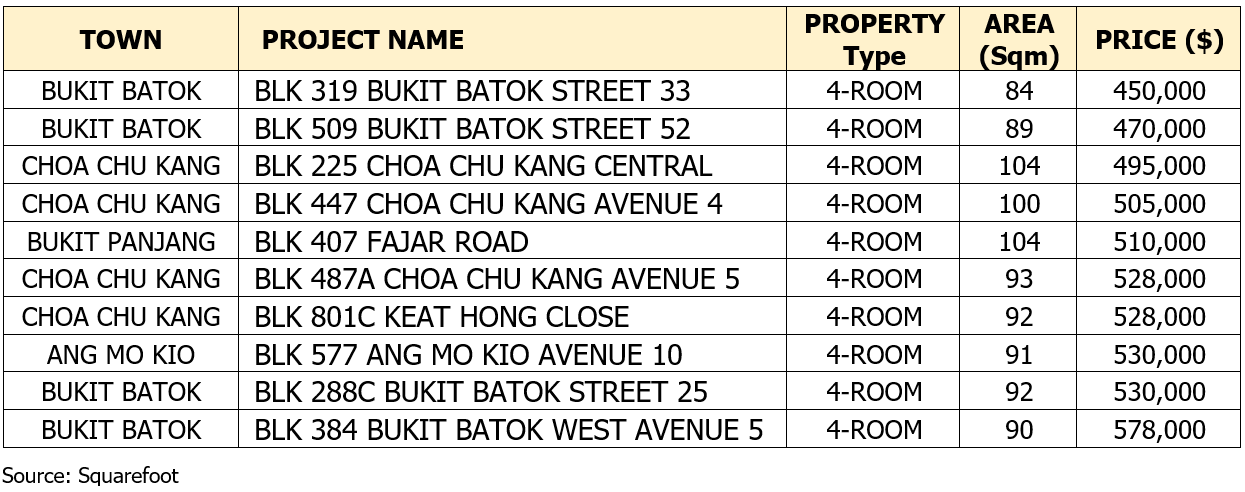 | TOWN | PROJECT NAME | PROPERTY Type | AREA (Sqm) | PRICE ($) |
|---|---|---|---|---|
| BUKIT BATOK | BLK 319 BUKIT BATOK STREET 33 | 4-ROOM | 84 | 450,000 |
| BUKIT BATOK | BLK 509 BUKIT BATOK STREET 52 | 4-ROOM | 89 | 470,000 |
| CHOA CHU KANG | BLK 225 CHOA CHU KANG CENTRAL | 4-ROOM | 104 | 495,000 |
| CHOA CHU KANG | BLK 447 CHOA CHU KANG AVENUE 4 | 4-ROOM | 100 | 505,000 |
| BUKIT PANJANG | BLK 407 FAJAR ROAD | 4-ROOM | 104 | 510,000 |
| CHOA CHU KANG | BLK 487A CHOA CHU KANG AVENUE 5 | 4-ROOM | 93 | 528,000 |
| CHOA CHU KANG | BLK 801C KEAT HONG CLOSE | 4-ROOM | 92 | 528,000 |
| ANG MO KIO | BLK 577 ANG MO KIO AVENUE 10 | 4-ROOM | 91 | 530,000 |
| BUKIT BATOK | BLK 288C BUKIT BATOK STREET 25 | 4-ROOM | 92 | 530,000 |
| BUKIT BATOK | BLK 384 BUKIT BATOK WEST AVENUE 5 | 4-ROOM | 90 | 578,000 |

Source: Squarefoot